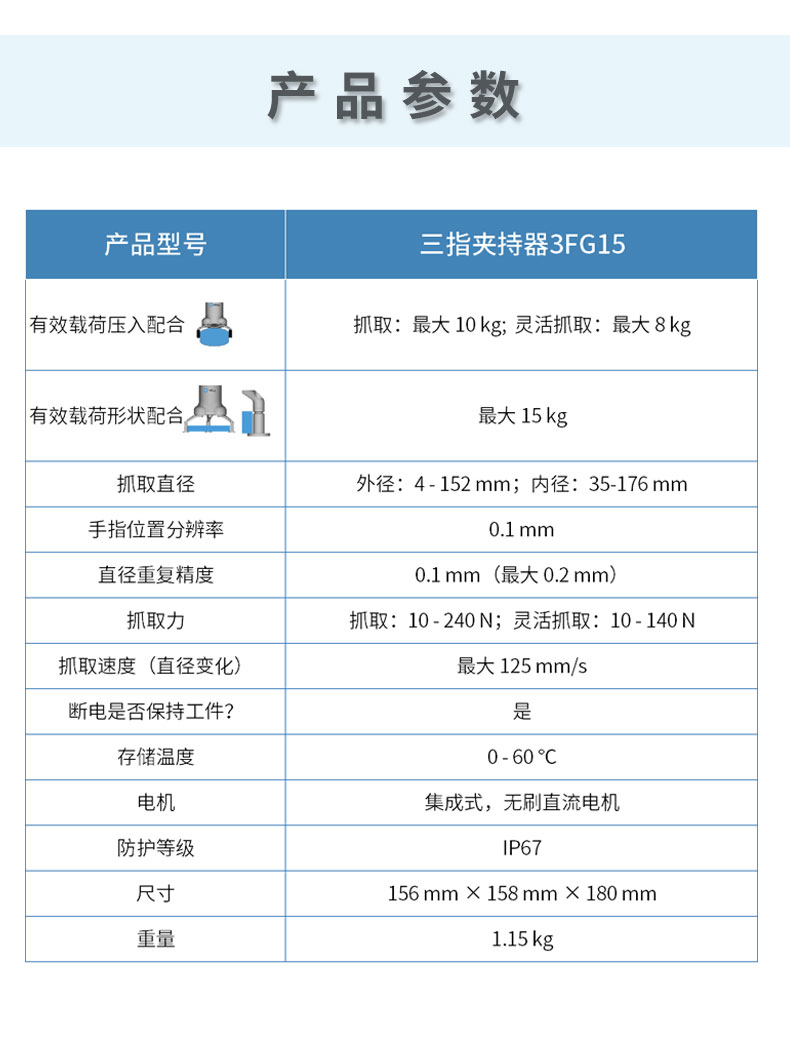 产品参数

| 产品型号 | 三指夹持器3FG15 |
|---|---|
| 有效载荷压入配合 | 抓取：最大 10 kg; 灵活抓取：最大 8 kg |
| 有效载荷形状配合 | 最大 15 kg |
| 抓取直径 | 外径：4 - 152 mm；内径：35-176 mm |
| 手指位置分辨率 | 0.1 mm |
| 直径重复精度 | 0.1 mm（最大 0.2 mm） |
| 抓取力 | 抓取：10 - 240 N；灵活抓取：10 - 140 N |
| 抓取速度（直径变化） | 最大 125 mm/s |
| 断电是否保持工件？ | 是 |
| 存储温度 | 0 - 60 ℃ |
| 电机 | 集成式，无刷直流电机 |
| 防护等级 | IP67 |
| 尺寸 | 156 mm × 158 mm × 180 mm |
| 重量 | 1.15 kg |